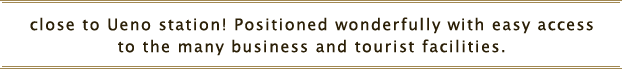 close to Ueno station! Positioned wonderfully with easy access to the many business and tourist facilities.